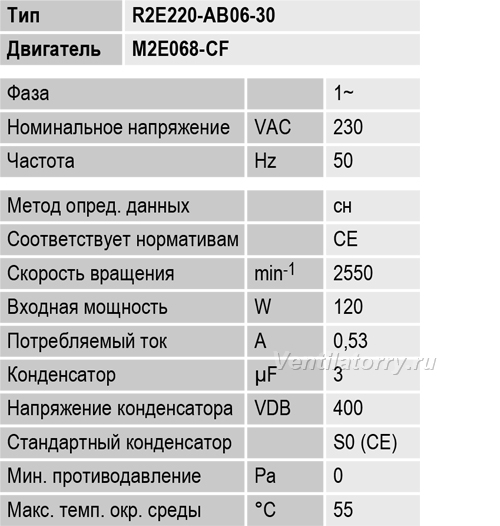 | Тип | R2E220-AB06-30 |
|---|---|
| Двигатель | M2E068-CF |

| Фаза | | 1~ |
|---|---|---|
| Номинальное напряжение | VAC | 230 |
| Частота | Hz | 50 |

| Метод опред. данных | | сн |
|---|---|---|
| Соответствует нормативам | | CE |
| Скорость вращения | $min^{-1}$ | 2550 |
| Входная мощность | W | 120 |
| Потребляемый ток | A | 0,53 |
| Конденсатор | µF | 3 |
| Напряжение конденсатора | VDB | 400 |
| Стандартный конденсатор | | S0 (CE) |
| Мин. противодавление | Pa | 0 |
| Макс. темп. окр. среды | °C | 55 |

Ventilatorry.ru